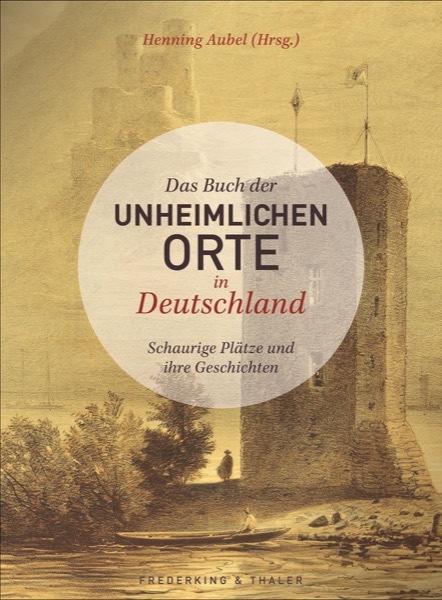 Henning Aubel (Hrsg.)

Das Buch der
UNHEIMLICHEN
ORTE
in
Deutschland

Schaurige Plätze und
ihre Geschichten

FREDERKING & THALER